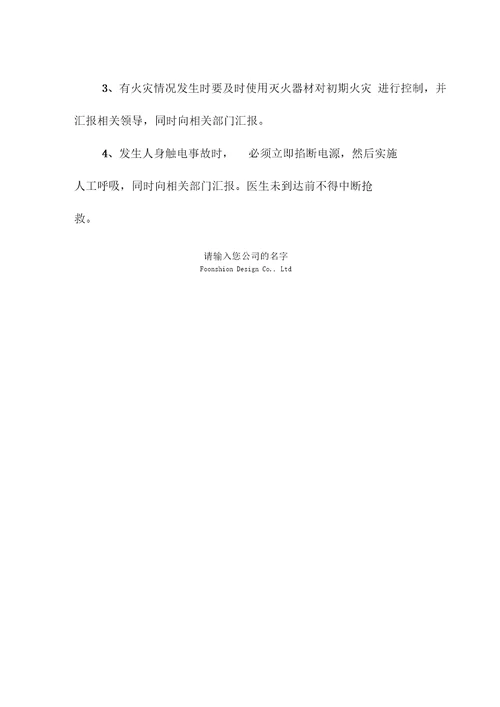 3、有火灾情况发生时要及时使用灭火器材对初期火灾 进行控制，并汇报相关领导，同时向相关部门汇报。

4、发生人身触电事故时， 必须立即掐断电源，然后实施人工呼吸，同时向相关部门汇报。医生未到达前不得中断抢救。

请输入您公司的名字
Foonshion Design Co., Ltd